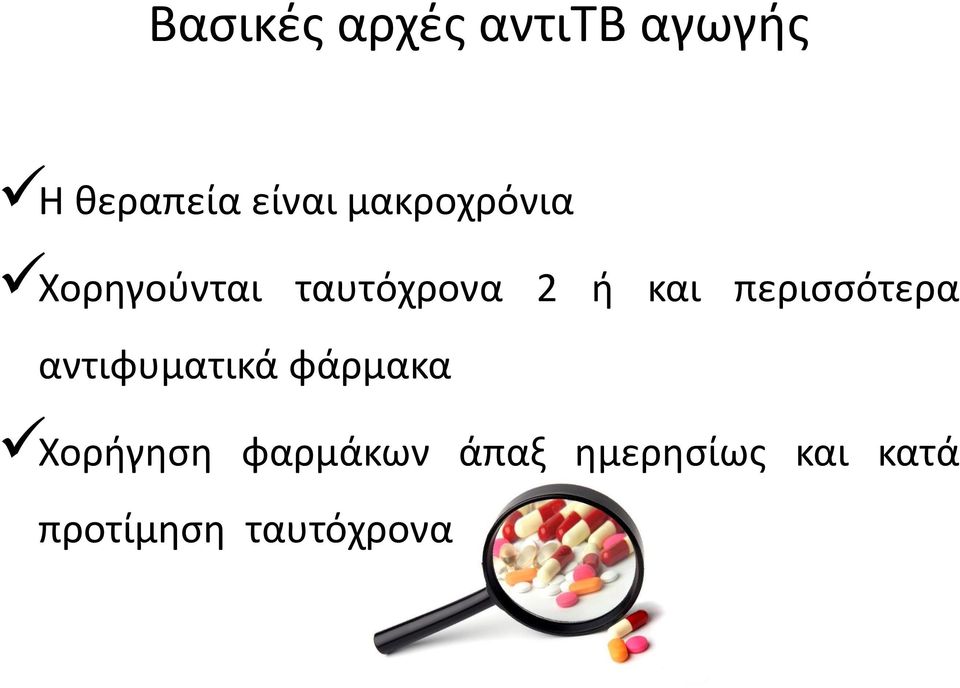 Βασικές αρχές αντιΤΒ αγωγής

✓Η θεραπεία είναι μακροχρόνια

✓Χορηγούνται ταυτόχρονα 2 ή και περισσότερα αντιφυματικά φάρμακα

✓Χορήγηση φαρμάκων άπαξ ημερησίως και κατά προτίμηση ταυτόχρονα